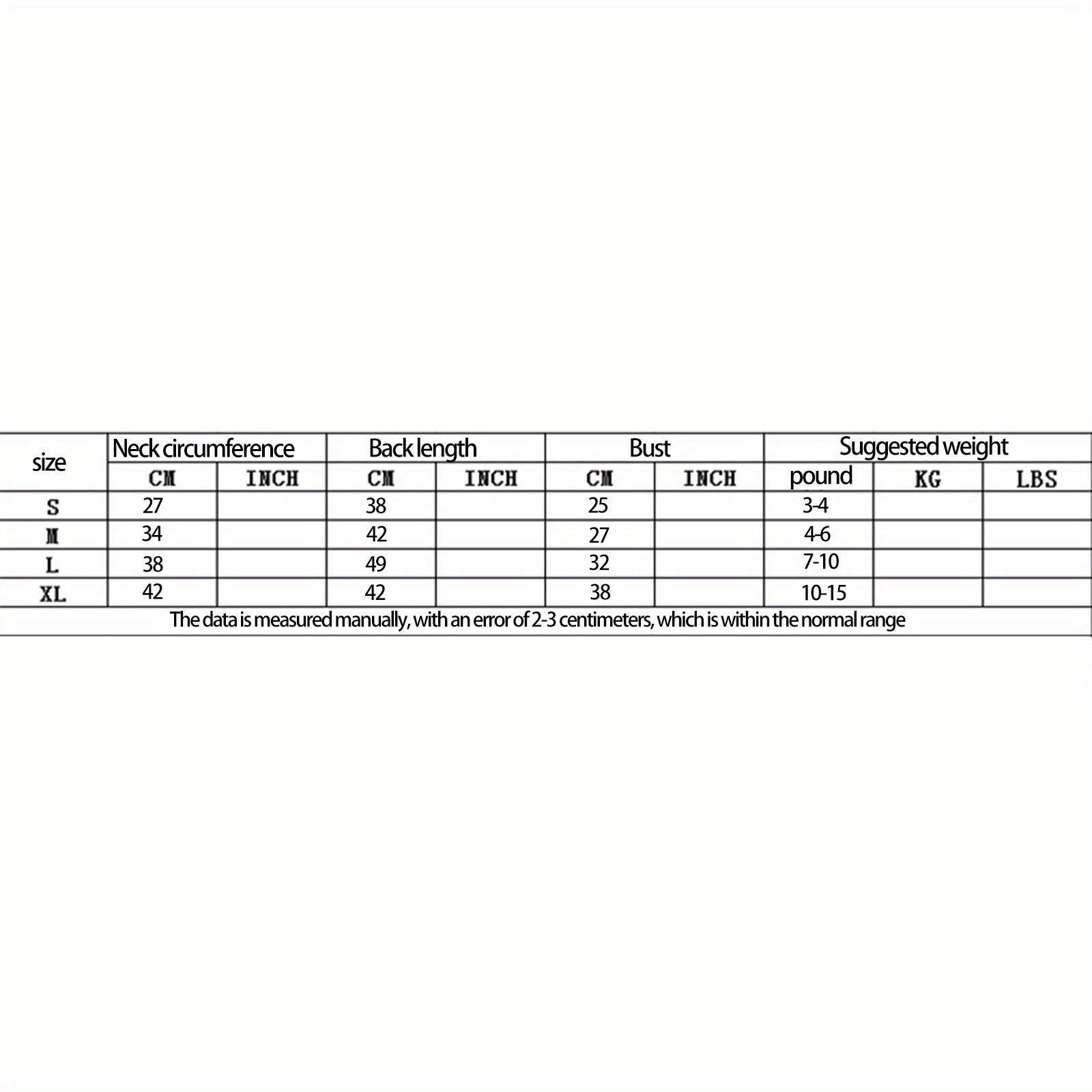 | size | Neck circumference | | Back length | | Bust | | Suggested weight | | |
|---|---|---|---|---|---|---|---|---|---|
| | CM | INCH | CM | INCH | CM | INCH | pound | KG | LBS |
| S | 27 | | 38 | | 25 | | 3-4 | | |
| M | 34 | | 42 | | 27 | | 4-6 | | |
| L | 38 | | 49 | | 32 | | 7-10 | | |
| XL | 42 | | 42 | | 38 | | 10-15 | | |

The data is measured manually, with an error of 2-3 centimeters, which is within the normal range